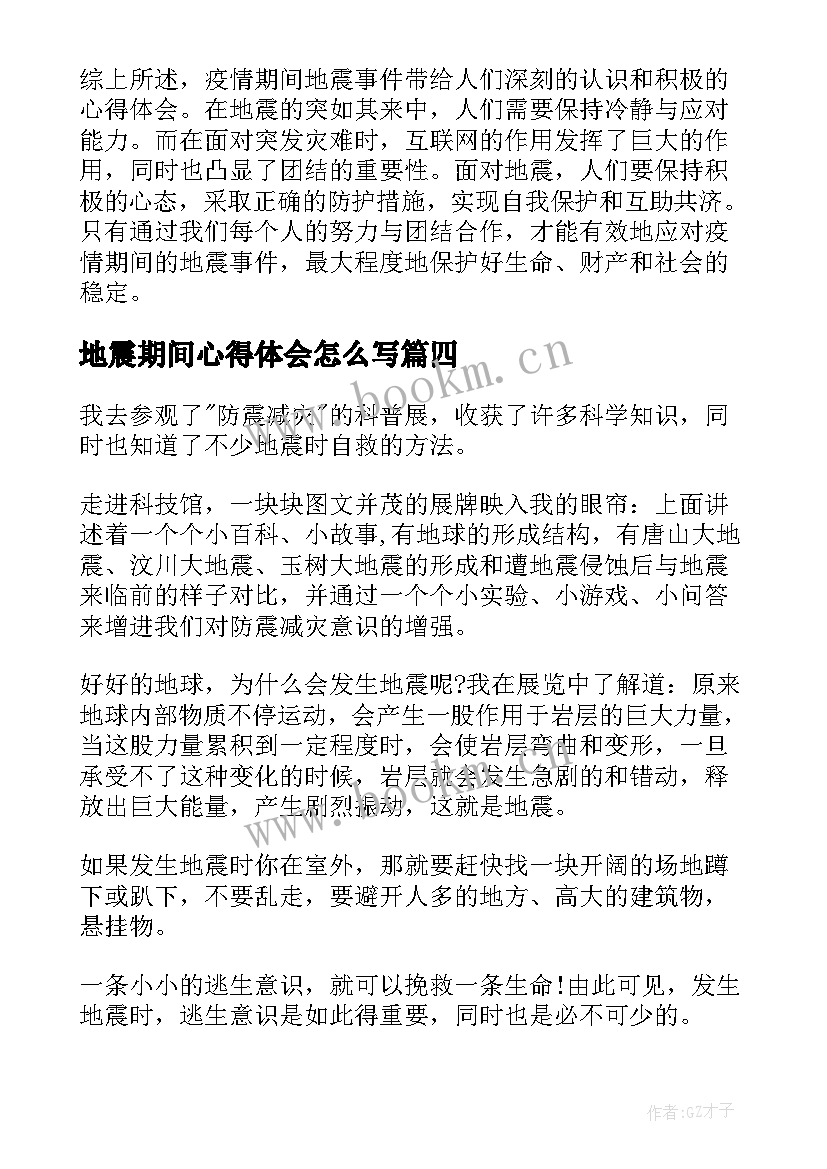 综上所述，疫情期间地震事件带给人们深刻的认识和积极的心得体会。在地震的突如其来中，人们需要保持冷静与应对能力。而在面对突发灾难时，互联网的作用发挥了巨大的作用，同时也凸显了团结的重要性。面对地震，人们要保持积极的心态，采取正确的防护措施，实现自我保护和互助共济。只有通过我们每个人的努力与团结合作，才能有效地应对疫情期间的地震事件，最大程度地保护好生命、财产和社会的稳定。

地震期间心得体会怎么写篇四

www.bookm.cn

我去参观了"防震减灾"的科普展，收获了许多科学知识，同时也知道了不少地震时自救的方法。

走进科技馆，一块块图文并茂的展牌映入我的眼帘：上面讲述着一个个小百科、小故事,有地球的形成结构，有唐山大地震、汶川大地震、玉树大地震的形成和遭地震侵蚀后与地震来临前的样子对比，并通过一个个小实验、小游戏、小问答来增进我们对防震减灾意识的增强。

好好的地球，为什么会发生地震呢?我在展览中了解道：原来地球内部物质不停运动，会产生一股作用于岩层的巨大力量，当这股力量累积到一定程度时，会使岩层弯曲和变形，一旦承受不了这种变化的时候，岩层就会发生急剧的和错动，释放出巨大能量，产生剧烈振动，这就是地震。

www.bookm.cn

如果发生地震时你在室外，那就要赶快找一块开阔的场地蹲下或趴下，不要乱走，要避开人多的地方、高大的建筑物，悬挂物。

一条小小的逃生意识，就可以挽救一条生命!由此可见，发生地震时，逃生意识是如此得重要，同时也是必不可少的。

作者:GZ才子